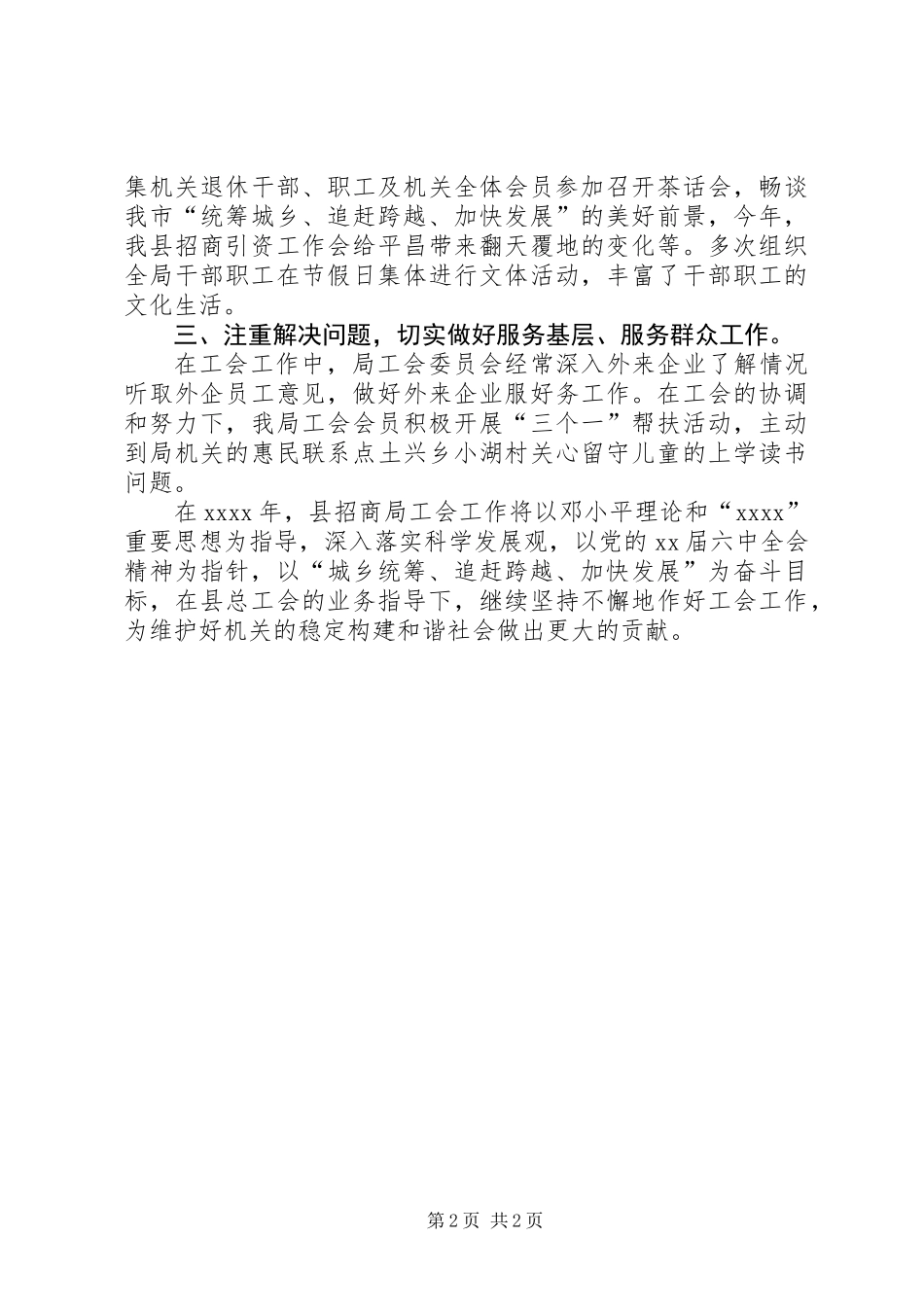 集机关退休干部、职工及机关全体会员参加召开茶话会，畅谈我市“统筹城乡、追赶跨越、加快发展”的美好前景，今年，我县招商引资工作会给平昌带来翻天覆地的变化等。多次组织全局干部职工在节假日集体进行文体活动，丰富了干部职工的文化生活。

三、注重解决问题，切实做好服务基层、服务群众工作。

在工会工作中，局工会委员会经常深入外来企业了解情况听取外企员工意见，做好外来企业服好务工作。在工会的协调和努力下，我局工会会员积极开展“三个一”帮扶活动，主动到局机关的惠民联系点土兴乡小湖村关心留守儿童的上学读书问题。

在 xxxx 年，县招商局工会工作将以邓小平理论和“xxxx”重要思想为指导，深入落实科学发展观，以党的 xx 届六中全会精神为指针，以“城乡统筹、追赶跨越、加快发展”为奋斗目标，在县总工会的业务指导下，继续坚持不懈地作好工会工作，为维护好机关的稳定构建和谐社会做出更大的贡献。

第 2 页 共 2 页